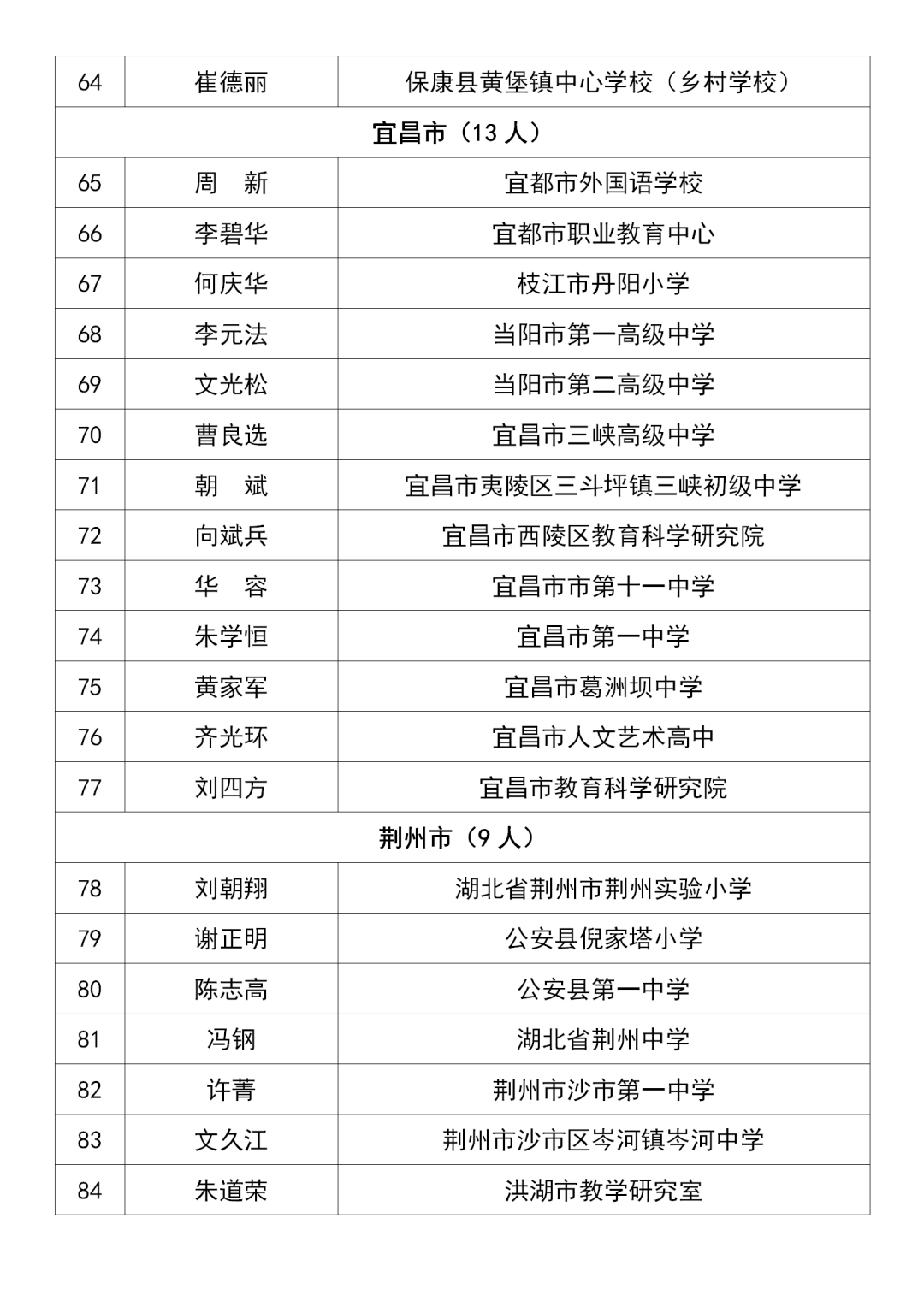 | 64 | 崔德丽 | 保康县黄堡镇中心学校（乡村学校） |
|---|---|---|
| 宜昌市（13 人） | | |
| 65 | 周　新 | 宜都市外国语学校 |
| 66 | 李碧华 | 宜都市职业教育中心 |
| 67 | 何庆华 | 枝江市丹阳小学 |
| 68 | 李元法 | 当阳市第一高级中学 |
| 69 | 文光松 | 当阳市第二高级中学 |
| 70 | 曹良选 | 宜昌市三峡高级中学 |
| 71 | 朝　斌 | 宜昌市夷陵区三斗坪镇三峡初级中学 |
| 72 | 向斌兵 | 宜昌市西陵区教育科学研究院 |
| 73 | 华　容 | 宜昌市市第十一中学 |
| 74 | 朱学恒 | 宜昌市第一中学 |
| 75 | 黄家军 | 宜昌市葛洲坝中学 |
| 76 | 齐光环 | 宜昌市人文艺术高中 |
| 77 | 刘四方 | 宜昌市教育科学研究院 |
| 荆州市（9 人） | | |
| 78 | 刘朝翔 | 湖北省荆州市荆州实验小学 |
| 79 | 谢正明 | 公安县倪家塔小学 |
| 80 | 陈志高 | 公安县第一中学 |
| 81 | 冯钢 | 湖北省荆州中学 |
| 82 | 许菁 | 荆州市沙市第一中学 |
| 83 | 文久江 | 荆州市沙市区岑河镇岑河中学 |
| 84 | 朱道荣 | 洪湖市教学研究室 |